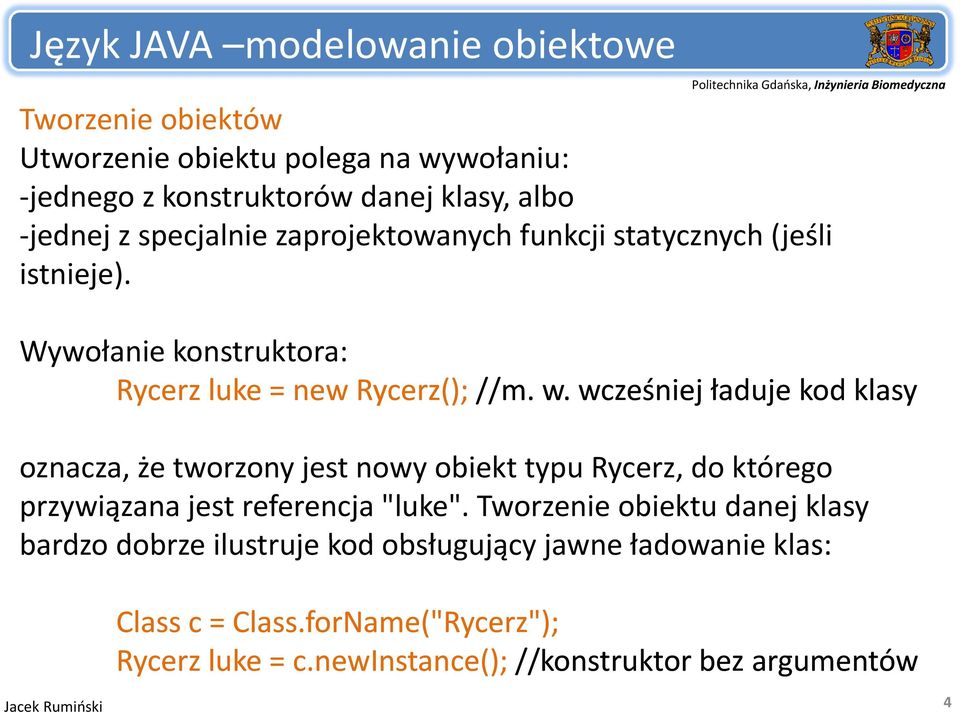 Język JAVA –modelowanie obiektowe

Politechnika Gdańska, Inżynieria Biomedyczna

Tworzenie obiektów
Utworzenie obiektu polega na wywołaniu:
-jednego z konstruktorów danej klasy, albo
-jednej z specjalnie zaprojektowanych funkcji statycznych (jeśli istnieje).

Wywołanie konstruktora:
Rycerz luke = new Rycerz(); //m. w. wcześniej ładuje kod klasy

oznacza, że tworzony jest nowy obiekt typu Rycerz, do którego przywiązana jest referencja "luke". Tworzenie obiektu danej klasy bardzo dobrze ilustruje kod obsługujący jawne ładowanie klas:

Class c = Class.forName("Rycerz");
Rycerz luke = c.newInstance(); //konstruktor bez argumentów

Jacek Rumiński

4